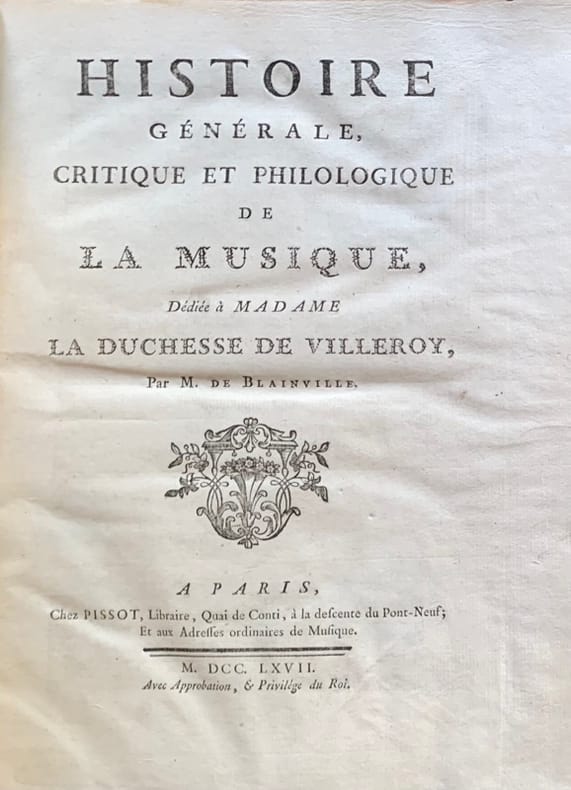 HISTOIRE
GÉNÉRALE,
CRITIQUE ET PHILOLOGIQUE
DE
LA MUSIQUE,
Dédiée à MADAME
LA DUCHESSE DE VILLEROY,
Par M. DE BLAINVILLE.

A PARIS,
Chez PISSOT, Libraire, Quai de Conti, à la descente du Pont-Neuf;
Et aux Adresses ordinaires de Musique.

M. DCC. LXVII.
Avec Approbation, & Privilége du Roi.